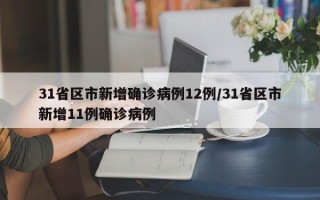 31省区市新增确诊病例12例/31省区市新增11例确诊病例